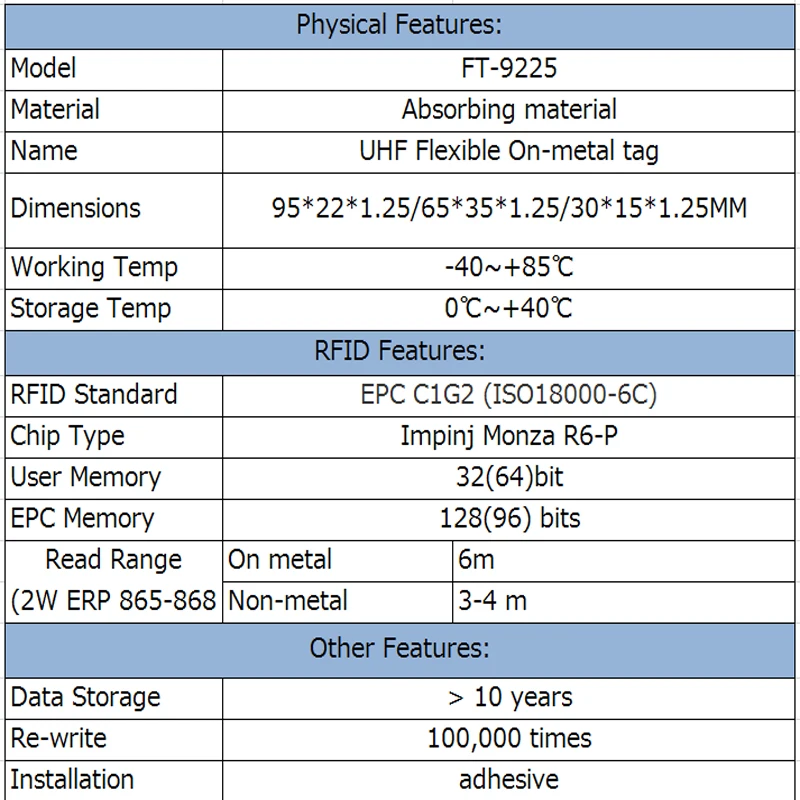 | Physical Features: | | |
|---|---|---|
| Model | FT-9225 | |
| Material | Absorbing material | |
| Name | UHF Flexible On-metal tag | |
| Dimensions | 95\*22\*1.25/65\*35\*1.25/30\*15\*1.25MM | |
| Working Temp | -40~+85℃ | |
| Storage Temp | 0℃~+40℃ | |
| RFID Features: | | |
| RFID Standard | EPC C1G2 (ISO18000-6C) | |
| Chip Type | Impinj Monza R6-P | |
| User Memory | 32(64)bit | |
| EPC Memory | 128(96) bits | |
| Read Range (2W ERP 865-868 | On metal | 6m |
| | Non-metal | 3-4 m |
| Other Features: | | |
| Data Storage | > 10 years | |
| Re-write | 100,000 times | |
| Installation | adhesive | |